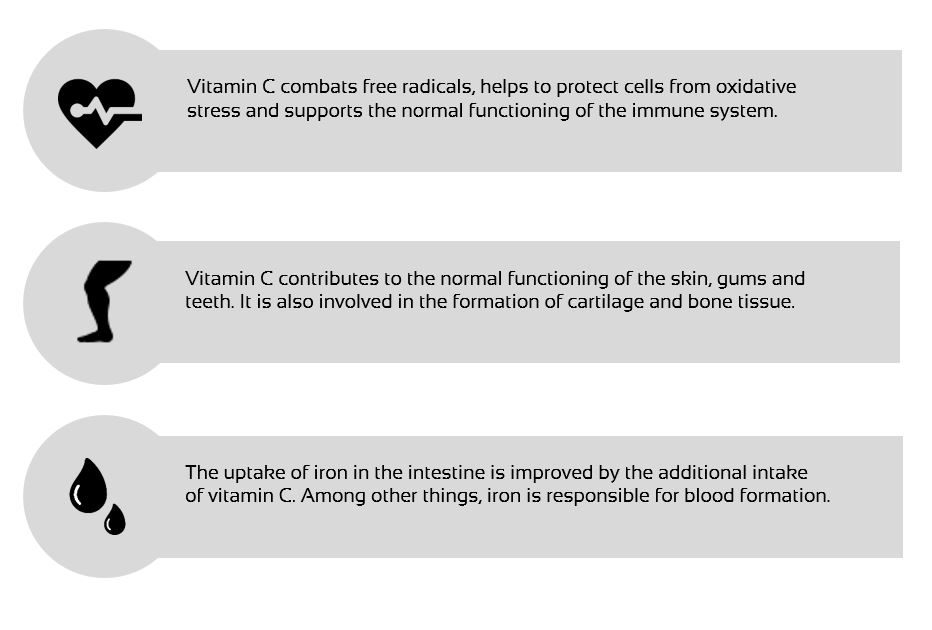 Vitamin C combats free radicals, helps to protect cells from oxidative stress and supports the normal functioning of the immune system.

Vitamin C contributes to the normal functioning of the skin, gums and teeth. It is also involved in the formation of cartilage and bone tissue.

The uptake of iron in the intestine is improved by the additional intake of vitamin C. Among other things, iron is responsible for blood formation.